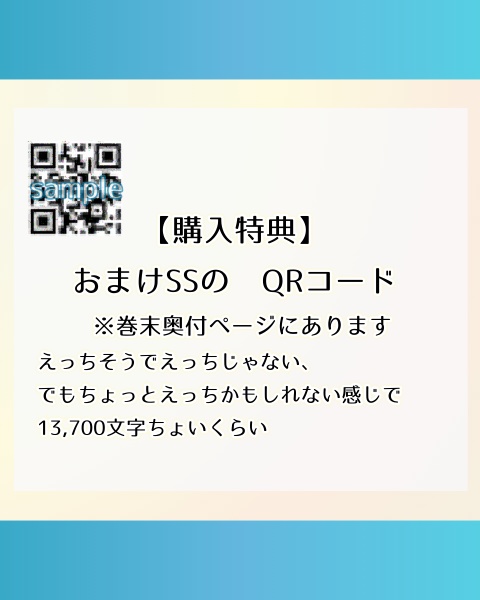 sample

【購入特典】

おまけSSの　QRコード

※巻末奥付ページにあります

えっちそうでえっちじゃない、
でもちょっとえっちかもしれない感じで
13,700文字ちょいくらい